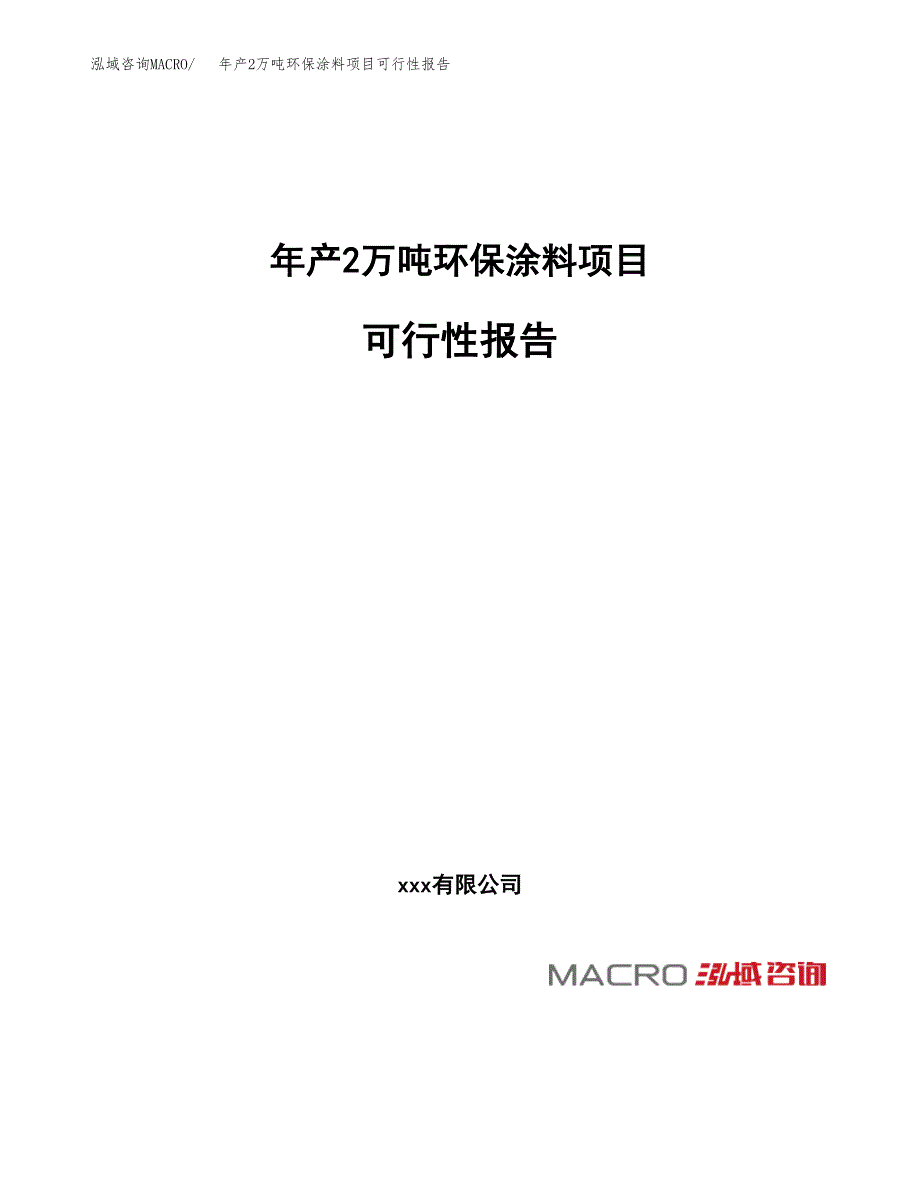 泓域咨询MACRO/　年产2万吨环保涂料项目可行性报告

年产2万吨环保涂料项目

可行性报告

xxx有限公司

MACRO 泓域咨询